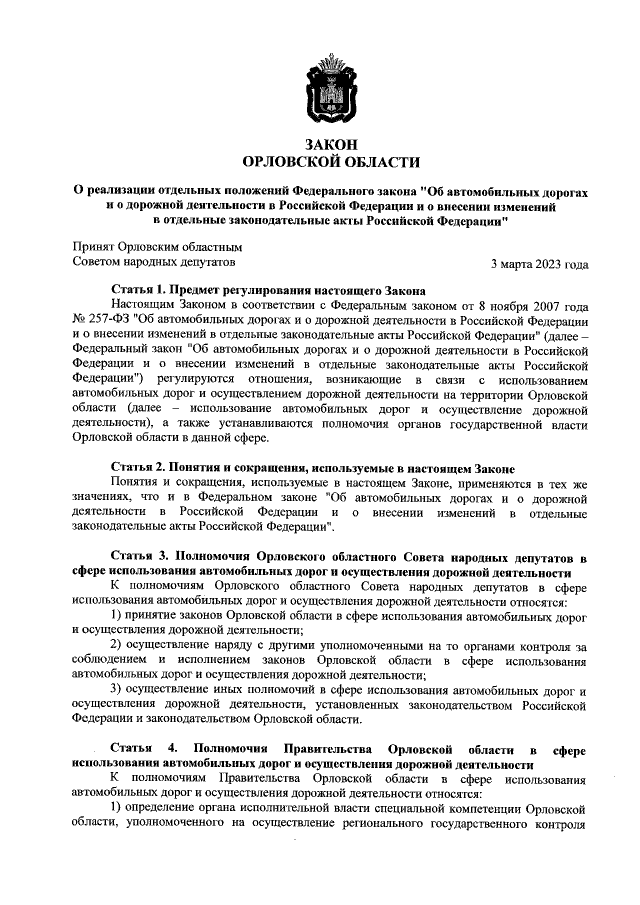 ЗАКОН
ОРЛОВСКОЙ ОБЛАСТИ

О реализации отдельных положений Федерального закона "Об автомобильных дорогах и о дорожной деятельности в Российской Федерации и о внесении изменений в отдельные законодательные акты Российской Федерации"

Принят Орловским областным
Советом народных депутатов

3 марта 2023 года

Статья 1. Предмет регулирования настоящего Закона
Настоящим Законом в соответствии с Федеральным законом от 8 ноября 2007 года № 257-ФЗ "Об автомобильных дорогах и о дорожной деятельности в Российской Федерации и о внесении изменений в отдельные законодательные акты Российской Федерации" (далее – Федеральный закон "Об автомобильных дорогах и о дорожной деятельности в Российской Федерации и о внесении изменений в отдельные законодательные акты Российской Федерации") регулируются отношения, возникающие в связи с использованием автомобильных дорог и осуществлением дорожной деятельности на территории Орловской области (далее – использование автомобильных дорог и осуществление дорожной деятельности), а также устанавливаются полномочия органов государственной власти Орловской области в данной сфере.

Статья 2. Понятия и сокращения, используемые в настоящем Законе
Понятия и сокращения, используемые в настоящем Законе, применяются в тех же значениях, что и в Федеральном законе "Об автомобильных дорогах и о дорожной деятельности в Российской Федерации и о внесении изменений в отдельные законодательные акты Российской Федерации".

Статья 3. Полномочия Орловского областного Совета народных депутатов в сфере использования автомобильных дорог и осуществления дорожной деятельности
К полномочиям Орловского областного Совета народных депутатов в сфере использования автомобильных дорог и осуществления дорожной деятельности относятся:
1) принятие законов Орловской области в сфере использования автомобильных дорог и осуществления дорожной деятельности;
2) осуществление наряду с другими уполномоченными на то органами контроля за соблюдением и исполнением законов Орловской области в сфере использования автомобильных дорог и осуществления дорожной деятельности;
3) осуществление иных полномочий в сфере использования автомобильных дорог и осуществления дорожной деятельности, установленных законодательством Российской Федерации и законодательством Орловской области.

Статья 4. Полномочия Правительства Орловской области в сфере использования автомобильных дорог и осуществления дорожной деятельности
К полномочиям Правительства Орловской области в сфере использования автомобильных дорог и осуществления дорожной деятельности относятся:
1) определение органа исполнительной власти специальной компетенции Орловской области, уполномоченного на осуществление регионального государственного контроля